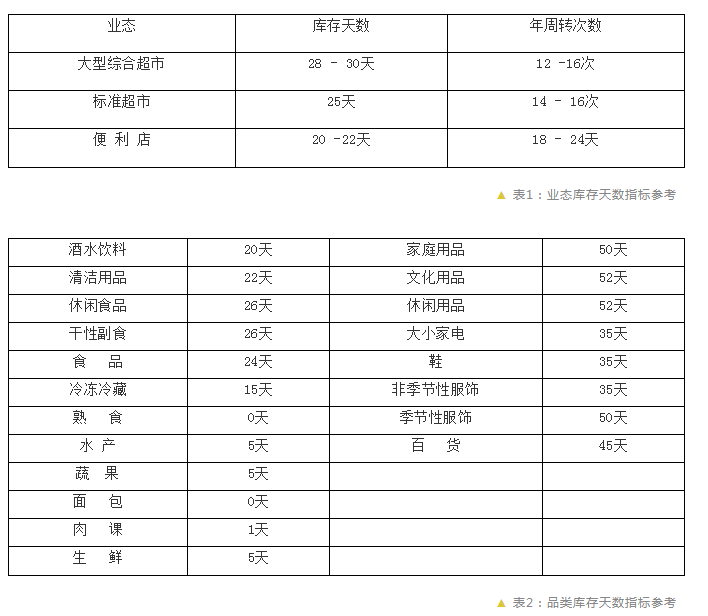 | 业态 | 库存天数 | 年周转次数 |
|---|---|---|
| 大型综合超市 | 28 - 30天 | 12 -16次 |
| 标准超市 | 25天 | 14 - 16次 |
| 便 利 店 | 20 -22天 | 18 - 24天 |

▲ 表1：业态库存天数指标参考

| 酒水饮料 | 20天 | 家庭用品 | 50天 |
|---|---|---|---|
| 清洁用品 | 22天 | 文化用品 | 52天 |
| 休闲食品 | 26天 | 休闲用品 | 52天 |
| 干性副食 | 26天 | 大小家电 | 35天 |
| 食 品 | 24天 | 鞋 | 35天 |
| 冷冻冷藏 | 15天 | 非季节性服饰 | 35天 |
| 熟 食 | 0天 | 季节性服饰 | 50天 |
| 水 产 | 5天 | 百 货 | 45天 |
| 蔬 果 | 5天 | | |
| 面 包 | 0天 | | |
| 肉 课 | 1天 | | |
| 生 鲜 | 5天 | | |

▲ 表2：品类库存天数指标参考